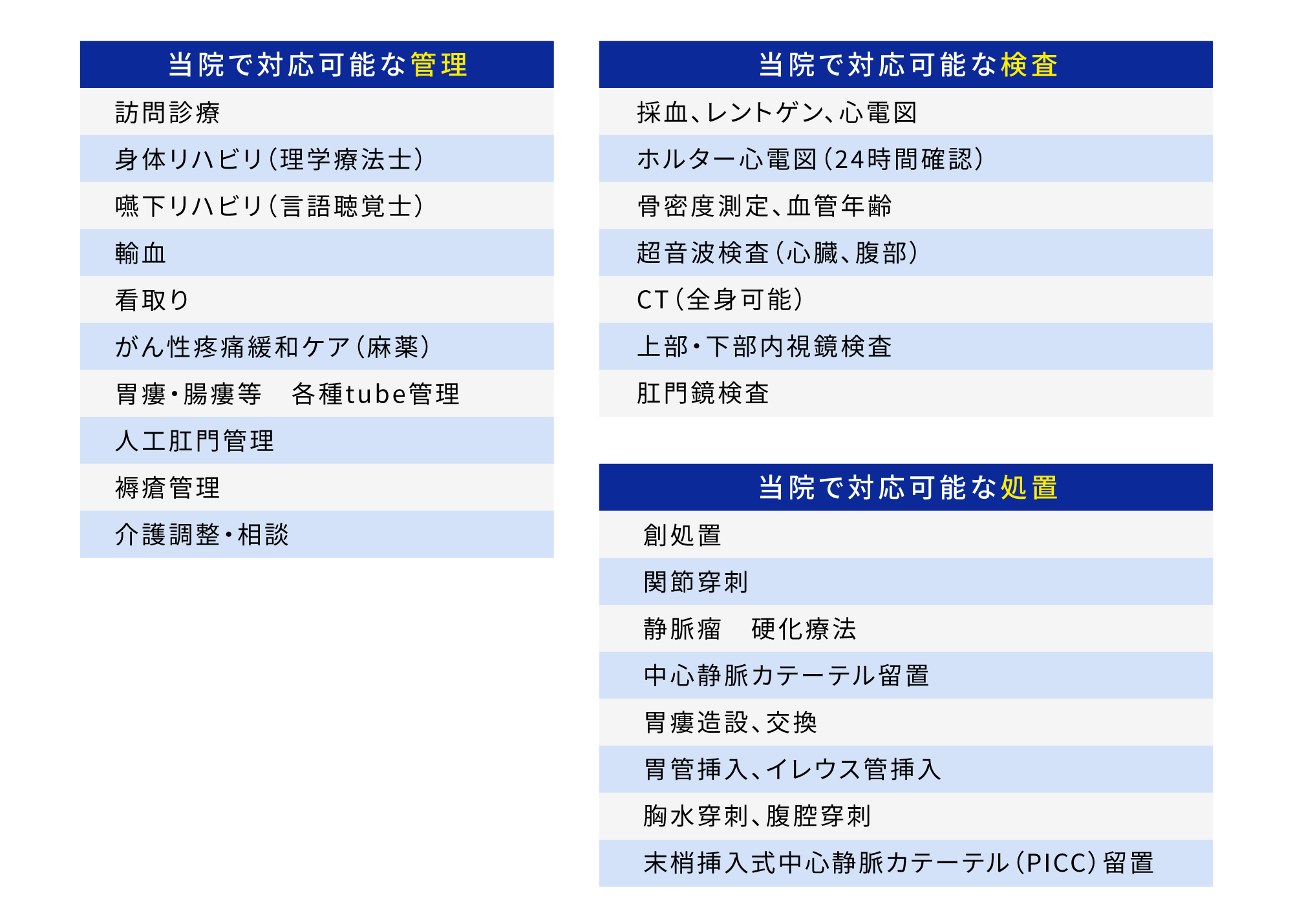 | 当院で対応可能な管理 |
|---|
| 訪問診療 |
| 身体リハビリ(理学療法士) |
| 嚥下リハビリ(言語聴覚士) |
| 輸血 |
| 看取り |
| がん性疼痛緩和ケア(麻薬) |
| 胃瘻・腸瘻等　各種tube管理 |
| 人工肛門管理 |
| 褥瘡管理 |
| 介護調整・相談 |

| 当院で対応可能な検査 |
|---|
| 採血、レントゲン、心電図 |
| ホルター心電図(24時間確認) |
| 骨密度測定、血管年齢 |
| 超音波検査(心臓、腹部) |
| CT(全身可能) |
| 上部・下部内視鏡検査 |
| 肛門鏡検査 |

| 当院で対応可能な処置 |
|---|
| 創処置 |
| 関節穿刺 |
| 静脈瘤　硬化療法 |
| 中心静脈カテーテル留置 |
| 胃瘻造設、交換 |
| 胃管挿入、イレウス管挿入 |
| 胸水穿刺、腹腔穿刺 |
| 末梢挿入式中心静脈カテーテル(PICC)留置 |